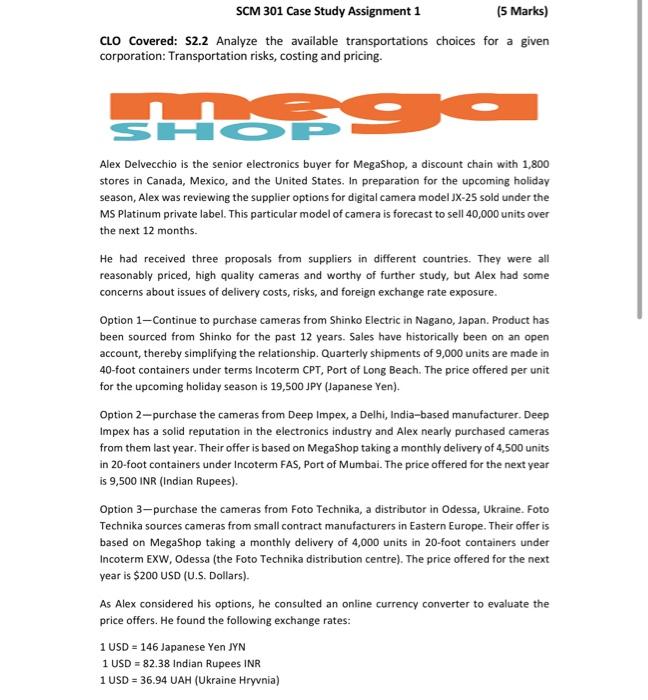 SCM 301 Case Study Assignment 1 (5 Marks)

CLO Covered: S2.2 Analyze the available transportations choices for a given corporation: Transportation risks, costing and pricing.

mega
SHOP

Alex Delvecchio is the senior electronics buyer for MegaShop, a discount chain with 1,800 stores in Canada, Mexico, and the United States. In preparation for the upcoming holiday season, Alex was reviewing the supplier options for digital camera model JX-25 sold under the MS Platinum private label. This particular model of camera is forecast to sell 40,000 units over the next 12 months.

He had received three proposals from suppliers in different countries. They were all reasonably priced, high quality cameras and worthy of further study, but Alex had some concerns about issues of delivery costs, risks, and foreign exchange rate exposure.

Option 1—Continue to purchase cameras from Shinko Electric in Nagano, Japan. Product has been sourced from Shinko for the past 12 years. Sales have historically been on an open account, thereby simplifying the relationship. Quarterly shipments of 9,000 units are made in 40-foot containers under terms Incoterm CPT, Port of Long Beach. The price offered per unit for the upcoming holiday season is 19,500 JPY (Japanese Yen).

Option 2—purchase the cameras from Deep Impex, a Delhi, India–based manufacturer. Deep Impex has a solid reputation in the electronics industry and Alex nearly purchased cameras from them last year. Their offer is based on MegaShop taking a monthly delivery of 4,500 units in 20-foot containers under Incoterm FAS, Port of Mumbai. The price offered for the next year is 9,500 INR (Indian Rupees).

Option 3—purchase the cameras from Foto Technika, a distributor in Odessa, Ukraine. Foto Technika sources cameras from small contract manufacturers in Eastern Europe. Their offer is based on MegaShop taking a monthly delivery of 4,000 units in 20-foot containers under Incoterm EXW, Odessa (the Foto Technika distribution centre). The price offered for the next year is $200 USD (U.S. Dollars).

As Alex considered his options, he consulted an online currency converter to evaluate the price offers. He found the following exchange rates:

1 USD = 146 Japanese Yen JYN
1 USD = 82.38 Indian Rupees INR
1 USD = 36.94 UAH (Ukraine Hryvnia)